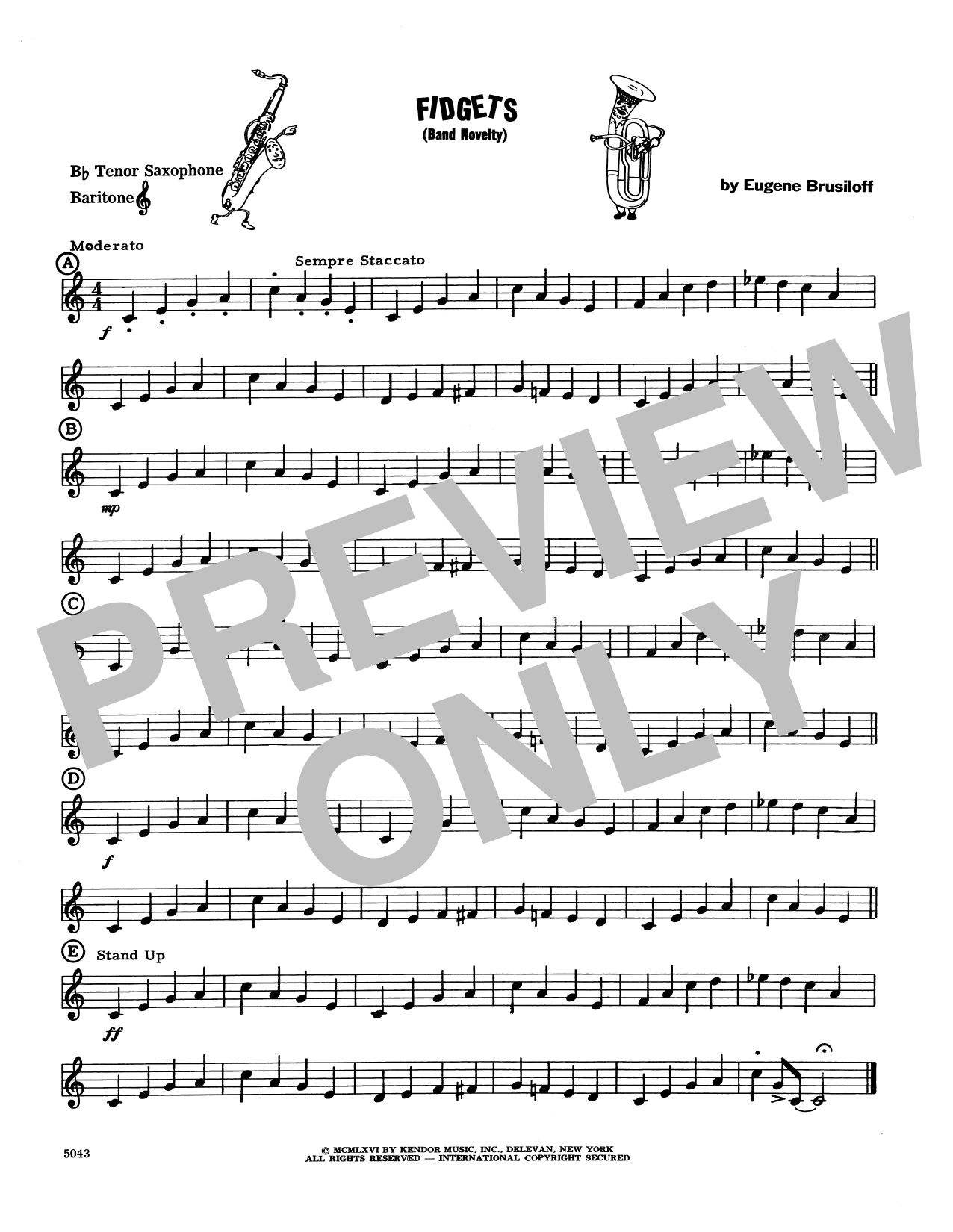 FIDGETS
(Band Novelty)

B♭ Tenor Saxophone
Baritone

by Eugene Brusiloff

Moderato

A

Sempre Staccato

f

B

mp

C

D

f

E

Stand Up

ff

5043

© MCMLXVI BY KENDOR MUSIC, INC., DELEVAN, NEW YORK
ALL RIGHTS RESERVED — INTERNATIONAL COPYRIGHT SECURED

PREVIEW ONLY